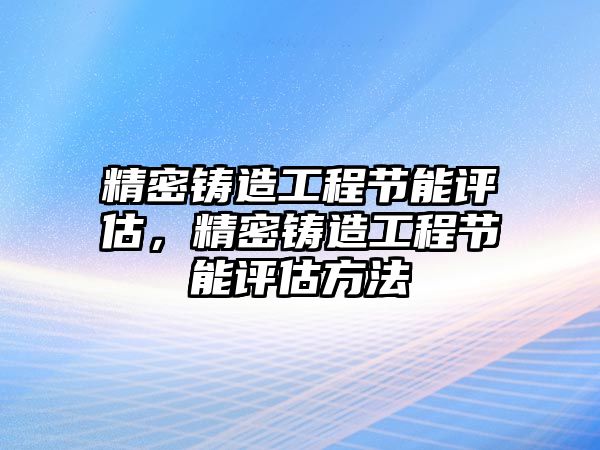 精密铸造工程节能评估，精密铸造工程节能评估方法